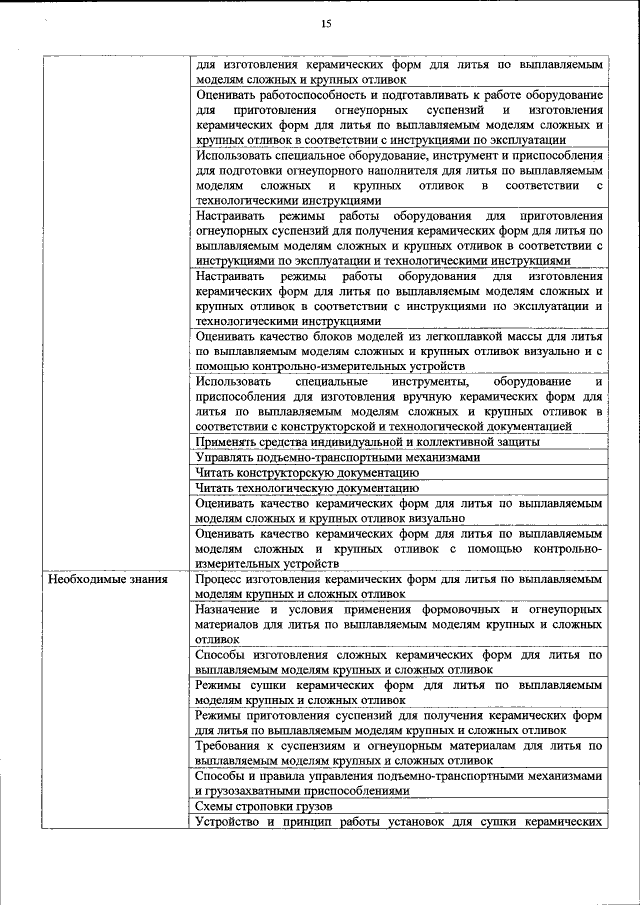 15

| | |
|---|---|
| | для изготовления керамических форм для литья по выплавляемым моделям сложных и крупных отливок |
| | Оценивать работоспособность и подготавливать к работе оборудование для приготовления огнеупорных суспензий и изготовления керамических форм для литья по выплавляемым моделям сложных и крупных отливок в соответствии с инструкциями по эксплуатации |
| | Использовать специальное оборудование, инструмент и приспособления для подготовки огнеупорного наполнителя для литья по выплавляемым моделям сложных и крупных отливок в соответствии с технологическими инструкциями |
| | Настраивать режимы работы оборудования для приготовления огнеупорных суспензий для получения керамических форм для литья по выплавляемым моделям сложных и крупных отливок в соответствии с инструкциями по эксплуатации и технологическими инструкциями |
| | Настраивать режимы работы оборудования для изготовления керамических форм для литья по выплавляемым моделям сложных и крупных отливок в соответствии с инструкциями по эксплуатации и технологическими инструкциями |
| | Оценивать качество блоков моделей из легкоплавкой массы для литья по выплавляемым моделям сложных и крупных отливок визуально и с помощью контрольно-измерительных устройств |
| | Использовать специальные инструменты, оборудование и приспособления для изготовления вручную керамических форм для литья по выплавляемым моделям сложных и крупных отливок в соответствии с конструкторской и технологической документацией |
| | Применять средства индивидуальной и коллективной защиты |
| | Управлять подъемно-транспортными механизмами |
| | Читать конструкторскую документацию |
| | Читать технологическую документацию |
| | Оценивать качество керамических форм для литья по выплавляемым моделям сложных и крупных отливок визуально |
| | Оценивать качество керамических форм для литья по выплавляемым моделям сложных и крупных отливок с помощью контрольно-измерительных устройств |
| Необходимые знания | Процесс изготовления керамических форм для литья по выплавляемым моделям крупных и сложных отливок |
| | Назначение и условия применения формовочных и огнеупорных материалов для литья по выплавляемым моделям крупных и сложных отливок |
| | Способы изготовления сложных керамических форм для литья по выплавляемым моделям крупных и сложных отливок |
| | Режимы сушки керамических форм для литья по выплавляемым моделям крупных и сложных отливок |
| | Режимы приготовления суспензий для получения керамических форм для литья по выплавляемым моделям крупных и сложных отливок |
| | Требования к суспензиям и огнеупорным материалам для литья по выплавляемым моделям крупных и сложных отливок |
| | Способы и правила управления подъемно-транспортными механизмами и грузозахватными приспособлениями |
| | Схемы строповки грузов |
| | Устройство и принцип работы установок для сушки керамических |